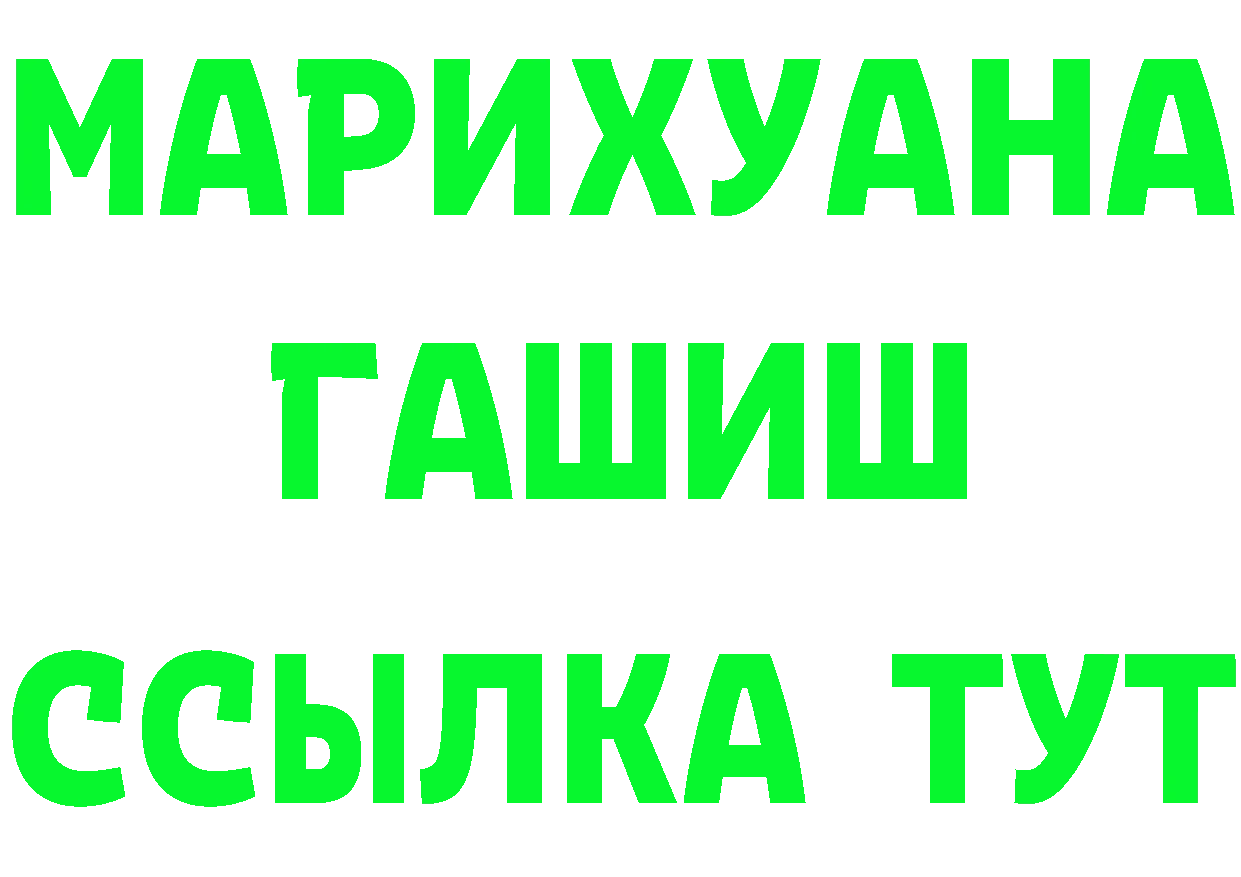 МАРИХУАНА
ГАШИШ
ССЫЛКА ТУТ